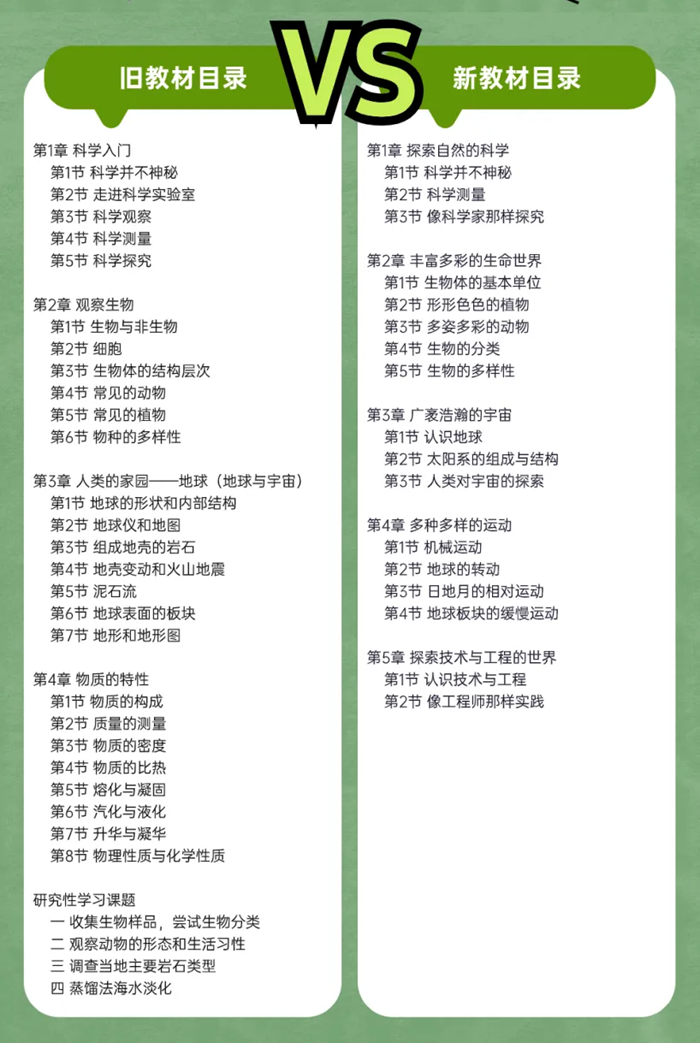 旧教材目录

VS

新教材目录

第1章 科学入门
第1节 科学并不神秘
第2节 走进科学实验室
第3节 科学观察
第4节 科学测量
第5节 科学探究

第2章 观察生物
第1节 生物与非生物
第2节 细胞
第3节 生物体的结构层次
第4节 常见的动物
第5节 常见的植物
第6节 物种的多样性

第3章 人类的家园——地球（地球与宇宙）
第1节 地球的形状和内部结构
第2节 地球仪和地图
第3节 组成地壳的岩石
第4节 地壳变动和火山地震
第5节 泥石流
第6节 地球表面的板块
第7节 地形和地形图

第4章 物质的特性
第1节 物质的构成
第2节 质量的测量
第3节 物质的密度
第4节 物质的比热
第5节 熔化与凝固
第6节 汽化与液化
第7节 升华与凝华
第8节 物理性质与化学性质

研究性学习课题
一 收集生物样品，尝试生物分类
二 观察动物的形态和生活习性
三 调查当地主要岩石类型
四 蒸馏法海水淡化

第1章 探索自然的科学
第1节 科学并不神秘
第2节 科学测量
第3节 像科学家那样探究

第2章 丰富多彩的生命世界
第1节 生物体的基本单位
第2节 形形色色的植物
第3节 多姿多彩的动物
第4节 生物的分类
第5节 生物的多样性

第3章 广袤浩瀚的宇宙
第1节 认识地球
第2节 太阳系的组成与结构
第3节 人类对宇宙的探索

第4章 多种多样的运动
第1节 机械运动
第2节 地球的转动
第3节 日地月的相对运动
第4节 地球板块的缓慢运动

第5章 探索技术与工程的世界
第1节 认识技术与工程
第2节 像工程师那样实践